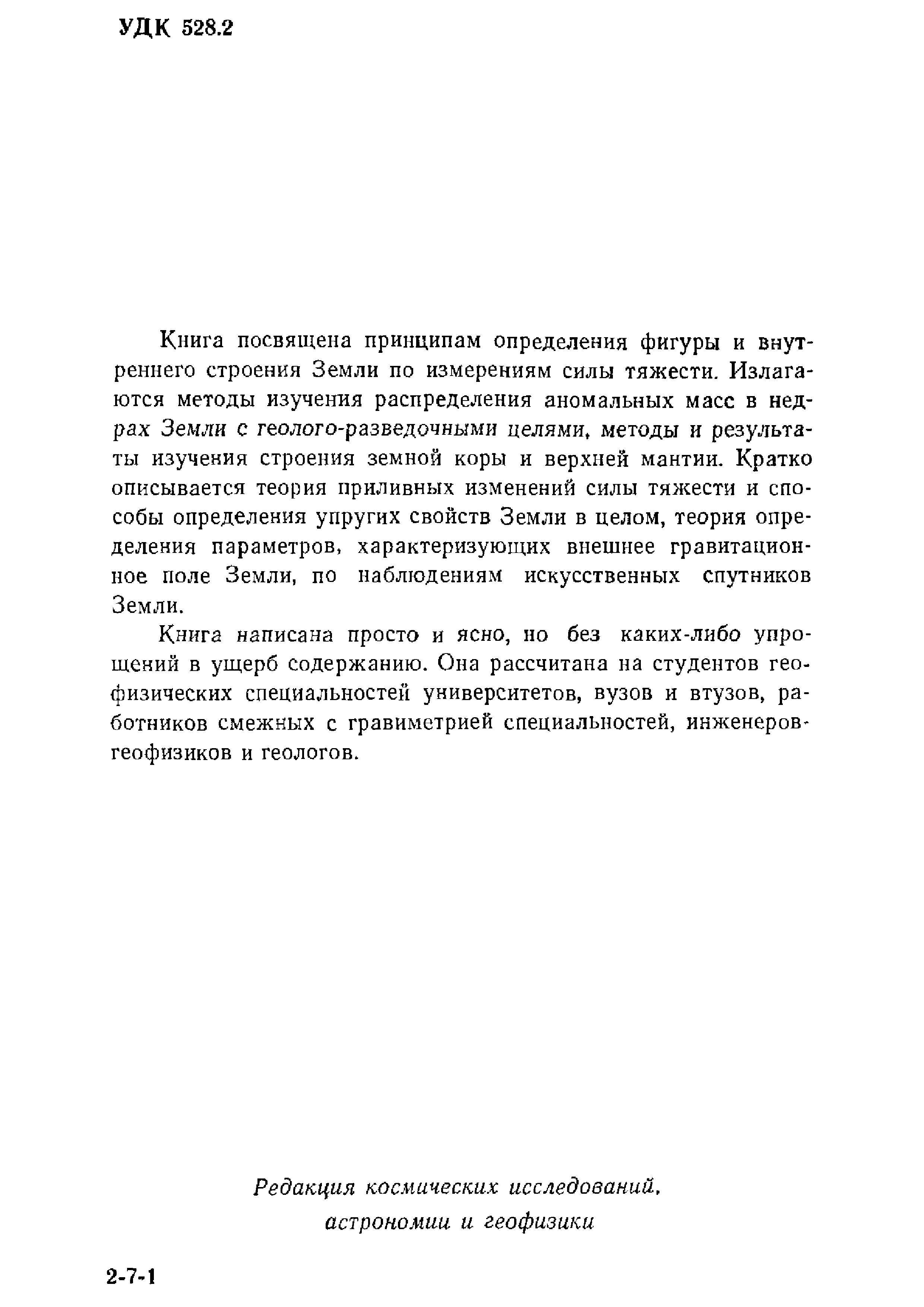 УДК 528.2

Книга посвящена принципам определения фигуры и внутреннего строения Земли по измерениям силы тяжести. Излагаются методы изучения распределения аномальных масс в недрах Земли с геолого-разведочными целями, методы и результаты изучения строения земной коры и верхней мантии. Кратко описывается теория приливных изменений силы тяжести и способы определения упругих свойств Земли в целом, теория определения параметров, характеризующих внешнее гравитационное поле Земли, по наблюдениям искусственных спутников Земли.

Книга написана просто и ясно, но без каких-либо упрощений в ущерб содержанию. Она рассчитана на студентов геофизических специальностей университетов, вузов и втузов, работников смежных с гравиметрией специальностей, инженеров-геофизиков и геологов.

Редакция космических исследований, астрономии и геофизики

2-7-1